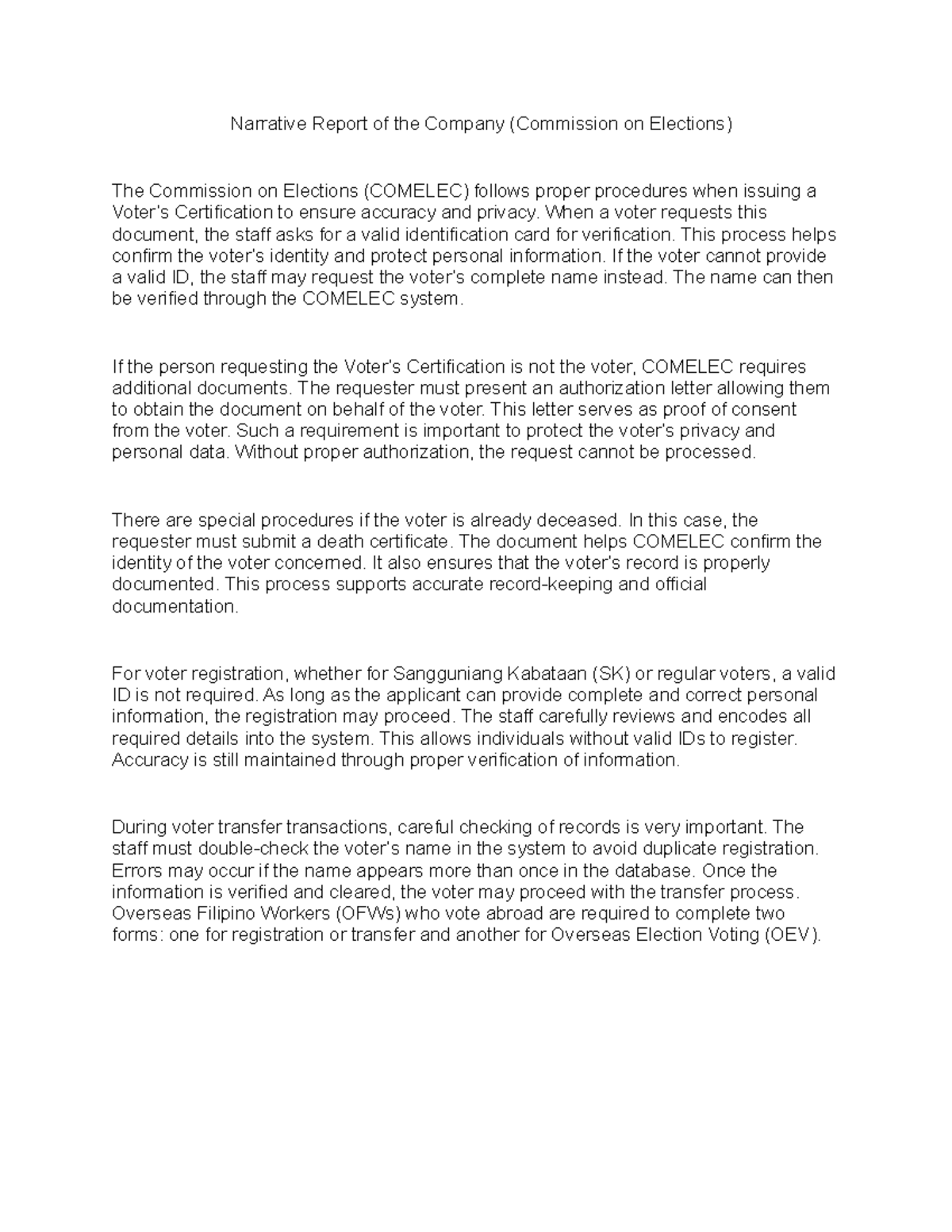 Narrative Report of the Company (Commission on Elections)

The Commission on Elections (COMELEC) follows proper procedures when issuing a Voter's Certification to ensure accuracy and privacy. When a voter requests this document, the staff asks for a valid identification card for verification. This process helps confirm the voter's identity and protect personal information. If the voter cannot provide a valid ID, the staff may request the voter's complete name instead. The name can then be verified through the COMELEC system.

If the person requesting the Voter's Certification is not the voter, COMELEC requires additional documents. The requester must present an authorization letter allowing them to obtain the document on behalf of the voter. This letter serves as proof of consent from the voter. Such a requirement is important to protect the voter's privacy and personal data. Without proper authorization, the request cannot be processed.

There are special procedures if the voter is already deceased. In this case, the requester must submit a death certificate. The document helps COMELEC confirm the identity of the voter concerned. It also ensures that the voter's record is properly documented. This process supports accurate record-keeping and official documentation.

For voter registration, whether for Sangguniang Kabataan (SK) or regular voters, a valid ID is not required. As long as the applicant can provide complete and correct personal information, the registration may proceed. The staff carefully reviews and encodes all required details into the system. This allows individuals without valid IDs to register. Accuracy is still maintained through proper verification of information.

During voter transfer transactions, careful checking of records is very important. The staff must double-check the voter's name in the system to avoid duplicate registration. Errors may occur if the name appears more than once in the database. Once the information is verified and cleared, the voter may proceed with the transfer process. Overseas Filipino Workers (OFWs) who vote abroad are required to complete two forms: one for registration or transfer and another for Overseas Election Voting (OEV).